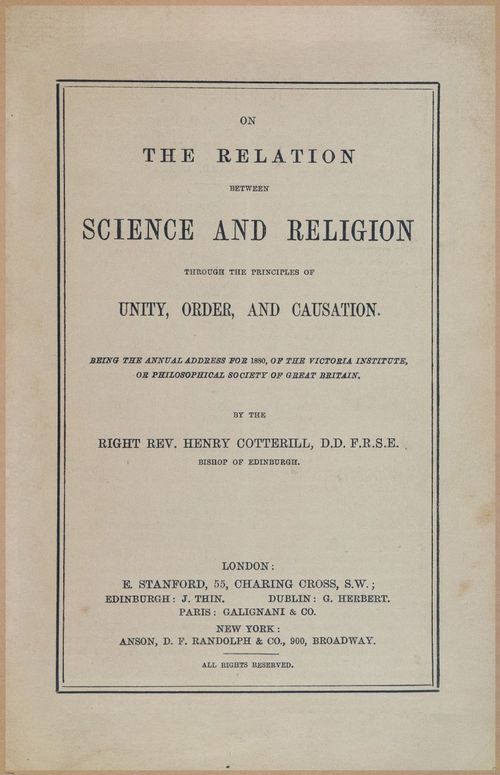 ON

THE RELATION

BETWEEN

SCIENCE AND RELIGION

THROUGH THE PRINCIPLES OF

UNITY, ORDER, AND CAUSATION.

BEING THE ANNUAL ADDRESS FOR 1880, OF THE VICTORIA INSTITUTE, OR PHILOSOPHICAL SOCIETY OF GREAT BRITAIN.

BY THE

RIGHT REV. HENRY COTTERILL, D.D. F.R.S.E.

BISHOP OF EDINBURGH.

LONDON:

E. STANFORD, 55, CHARING CROSS, S.W.;

EDINBURGH: J. THIN. DUBLIN: G. HERBERT.

PARIS: GALIGNANI & CO.

NEW YORK:

ANSON, D. F. RANDOLPH & CO., 900, BROADWAY.

ALL RIGHTS RESERVED.